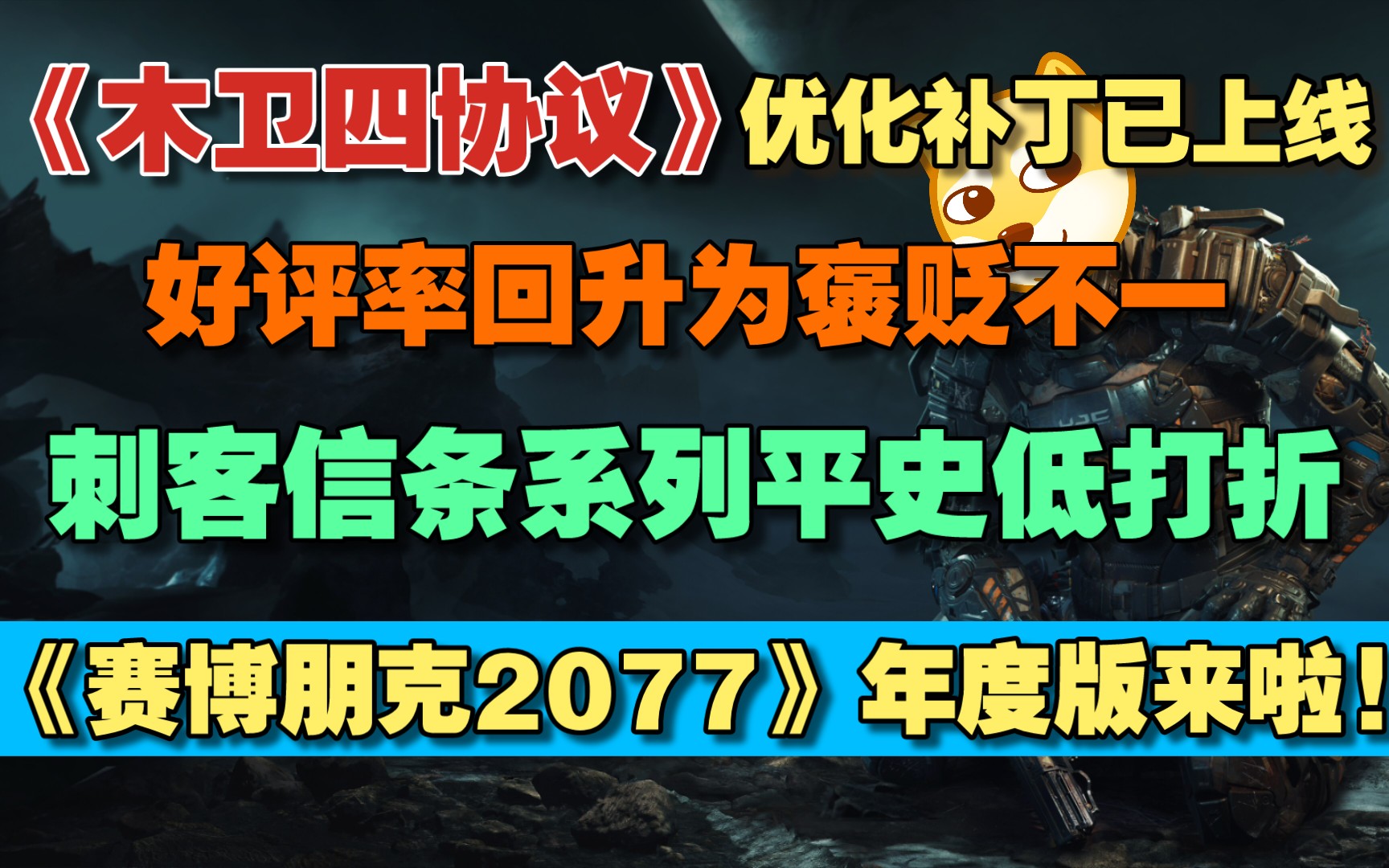 《木卫四协议》优化补丁已上线

好评率回升为褒贬不一

刺客信条系列平史低打折

《赛博朋克2077》年度版来啦！